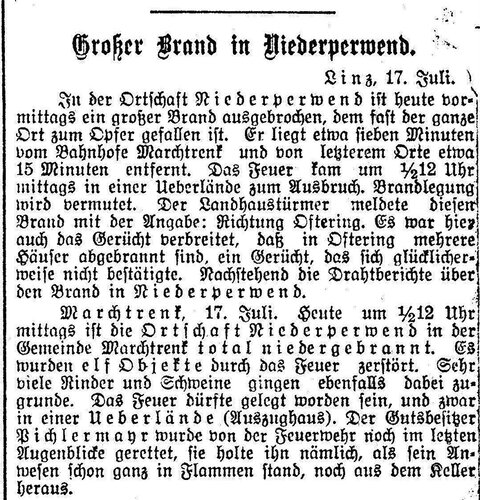 Großer Brand in Niederperwend.

Linz, 17. Juli.

In der Ortschaft Niederperwend ist heute vormittags ein großer Brand ausgebrochen, dem fast der ganze Ort zum Opfer gefallen ist. Er liegt etwa sieben Minuten vom Bahnhofe Marchtrenk und von letzterem Orte etwa 15 Minuten entfernt. Das Feuer kam um ½12 Uhr mittags in einer Ueberlände zum Ausbruch. Brandlegung wird vermutet. Der Landhaustürmer meldete diesen Brand mit der Angabe: Richtung Oftering. Es war hier auch das Gerücht verbreitet, daß in Oftering mehrere Häuser abgebrannt sind, ein Gerücht, das sich glücklicherweise nicht bestätigte. Nachstehend die Drahtberichte über den Brand in Niederperwend.

Marchtrenk, 17. Juli. Heute um ½12 Uhr mittags ist die Ortschaft Niederperwend in der Gemeinde Marchtrenk total niedergebrannt. Es wurden elf Objekte durch das Feuer zerstört. Sehr viele Rinder und Schweine gingen ebenfalls dabei zugrunde. Das Feuer dürfte gelegt worden sein, und zwar in einer Ueberlände (Auszughaus). Der Gutsbesitzer Pichlermayr wurde von der Feuerwehr noch im letzten Augenblicke gerettet, sie holte ihn nämlich, als sein Anwesen schon ganz in Flammen stand, noch aus dem Keller heraus.